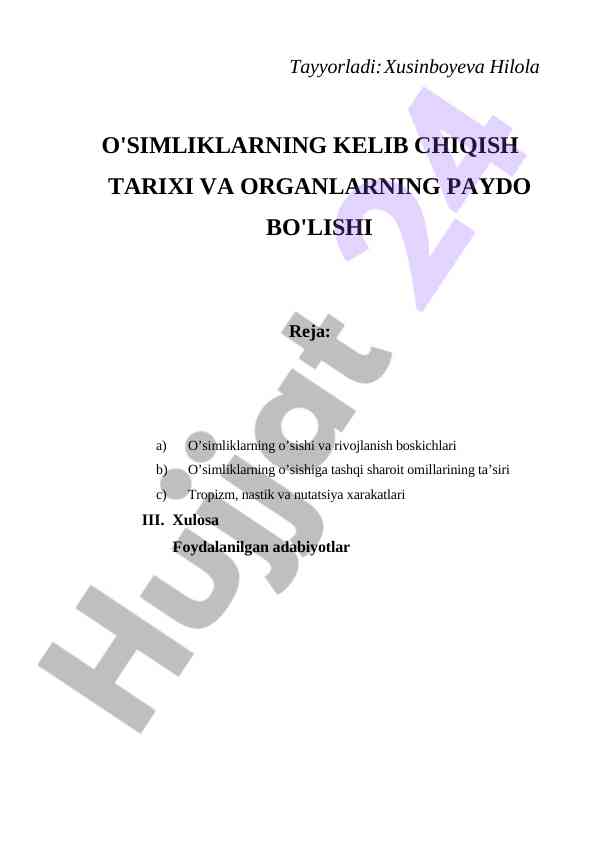 Tayyorladi: Xusinboyeva Hilola

O'SIMLIKLARNING KELIB CHIQISH TARIXI VA ORGANLARNING PAYDO BO'LISHI

Reja:

a) O’simliklarning o’sishi va rivojlanish boskichlari
b) O’simliklarning o’sishiga tashqi sharoit omillarining ta’siri
c) Tropizm, nastik va nutatsiya xarakatlari
III. Xulosa
Foydalanilgan adabiyotlar

Hujjat 24